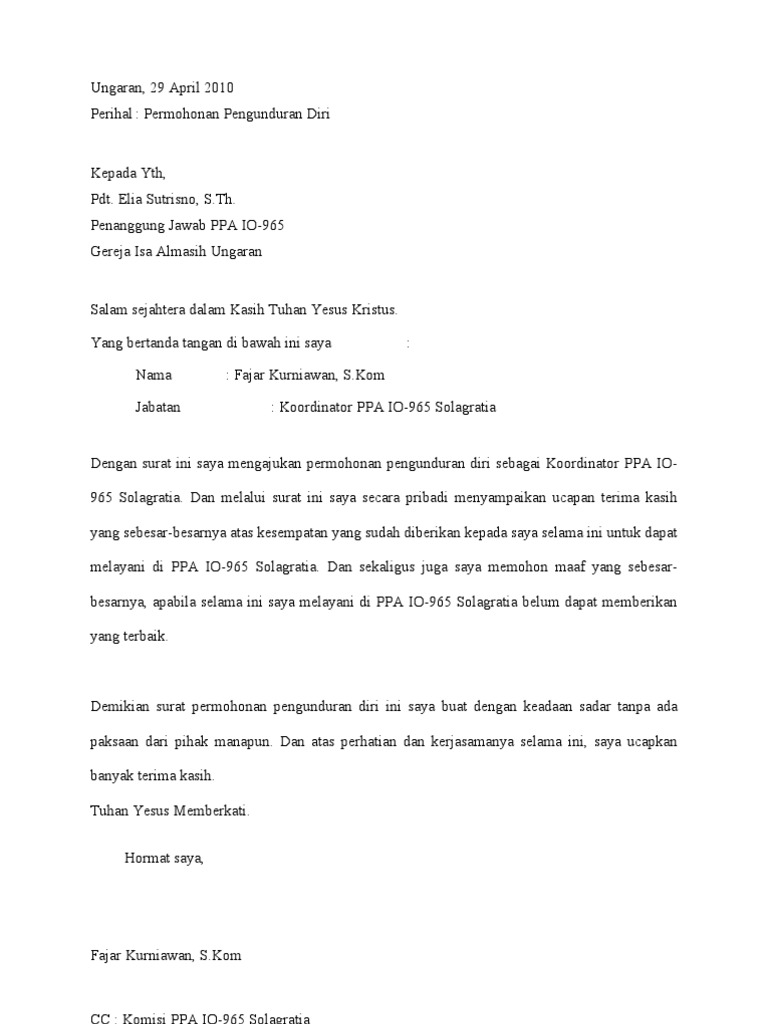 Ungaran, 29 April 2010
Perihal : Permohonan Pengunduran Diri

Kepada Yth,
Pdt. Elia Sutrisno, S.Th.
Penanggung Jawab PPA IO-965
Gereja Isa Almasih Ungaran

Salam sejahtera dalam Kasih Tuhan Yesus Kristus.
Yang bertanda tangan di bawah ini saya :
Nama : Fajar Kurniawan, S.Kom
Jabatan : Koordinator PPA IO-965 Solagratia

Dengan surat ini saya mengajukan permohonan pengunduran diri sebagai Koordinator PPA IO-965 Solagratia. Dan melalui surat ini saya secara pribadi menyampaikan ucapan terima kasih yang sebesar-besarnya atas kesempatan yang sudah diberikan kepada saya selama ini untuk dapat melayani di PPA IO-965 Solagratia. Dan sekaligus juga saya memohon maaf yang sebesar-besarnya, apabila selama ini saya melayani di PPA IO-965 Solagratia belum dapat memberikan yang terbaik.

Demikian surat permohonan pengunduran diri ini saya buat dengan keadaan sadar tanpa ada paksaan dari pihak manapun. Dan atas perhatian dan kerjasamanya selama ini, saya ucapkan banyak terima kasih.
Tuhan Yesus Memberkati.

Hormat saya,

Fajar Kurniawan, S.Kom

CC : Komisi PPA IO-965 Solagratia